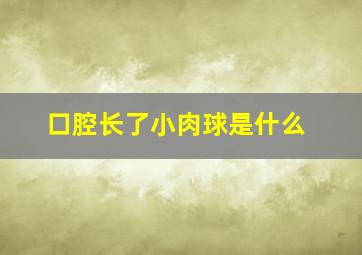 口腔长了小肉球是什么